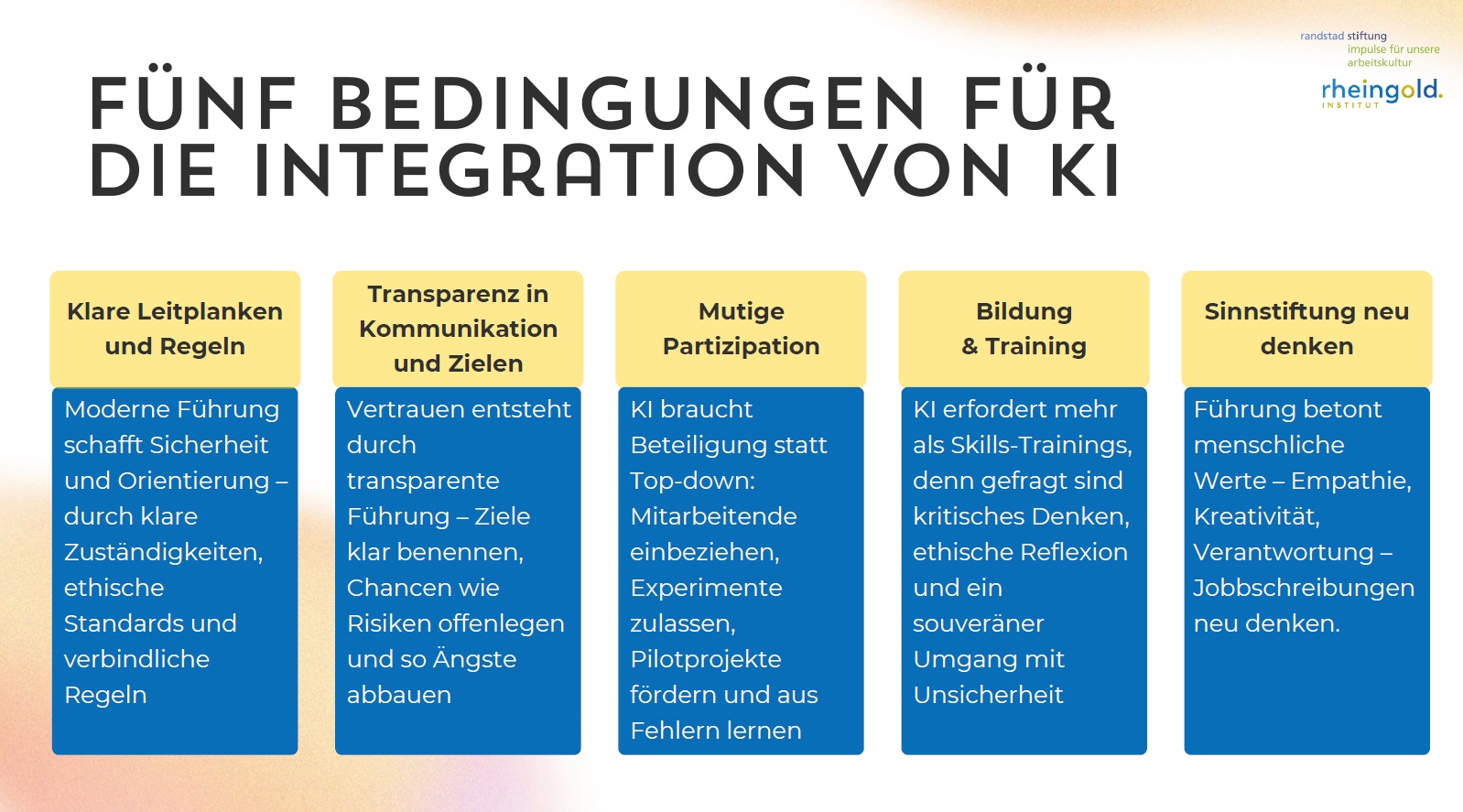 randstad stiftung
impulse für unsere arbeitskultur

rheingold.
INSTITUT

FÜNF BEDINGUNGEN FÜR DIE INTEGRATION VON KI

Klare Leitplanken und Regeln

Moderne Führung schafft Sicherheit und Orientierung – durch klare Zuständigkeiten, ethische Standards und verbindliche Regeln

Transparenz in Kommunikation und Zielen

Vertrauen entsteht durch transparente Führung – Ziele klar benennen, Chancen wie Risiken offenlegen und so Ängste abbauen

Mutige Partizipation

KI braucht Beteiligung statt Top-down: Mitarbeitende einbeziehen, Experimente zulassen, Pilotprojekte fördern und aus Fehlern lernen

Bildung & Training

KI erfordert mehr als Skills-Trainings, denn gefragt sind kritisches Denken, ethische Reflexion und ein souveräner Umgang mit Unsicherheit

Sinnstiftung neu denken

Führung betont menschliche Werte – Empathie, Kreativität, Verantwortung – Jobbschreibungen neu denken.